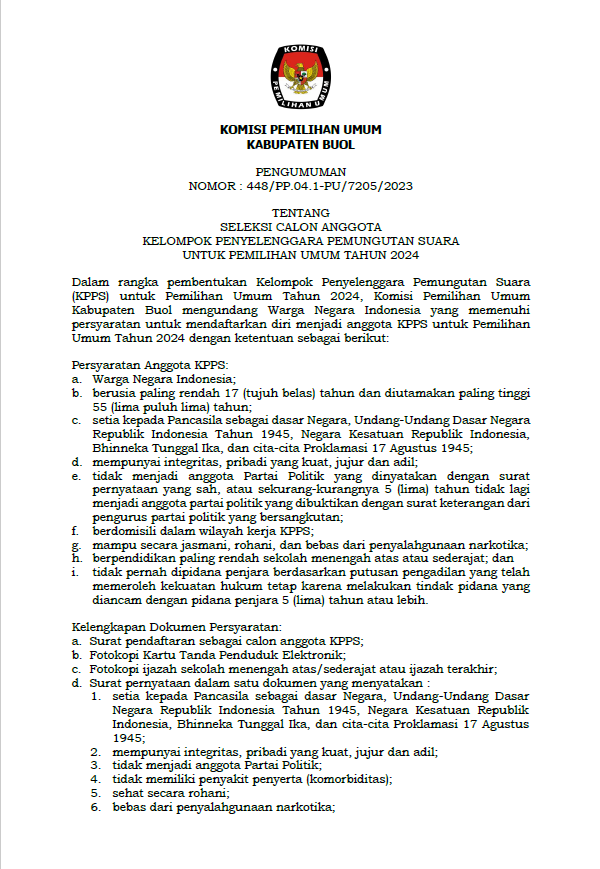 KOMISI
PEMILIHAN UMUM

KOMISI PEMILIHAN UMUM
KABUPATEN BUOL

PENGUMUMAN
NOMOR : 448/PP.04.1-PU/7205/2023

TENTANG
SELEKSI CALON ANGGOTA
KELOMPOK PENYELENGGARA PEMUNGUTAN SUARA
UNTUK PEMILIHAN UMUM TAHUN 2024

Dalam rangka pembentukan Kelompok Penyelenggara Pemungutan Suara (KPPS) untuk Pemilihan Umum Tahun 2024, Komisi Pemilihan Umum Kabupaten Buol mengundang Warga Negara Indonesia yang memenuhi persyaratan untuk mendaftarkan diri menjadi anggota KPPS untuk Pemilihan Umum Tahun 2024 dengan ketentuan sebagai berikut:

Persyaratan Anggota KPPS:
a. Warga Negara Indonesia;
b. berusia paling rendah 17 (tujuh belas) tahun dan diutamakan paling tinggi 55 (lima puluh lima) tahun;
c. setia kepada Pancasila sebagai dasar Negara, Undang-Undang Dasar Negara Republik Indonesia Tahun 1945, Negara Kesatuan Republik Indonesia, Bhinneka Tunggal Ika, dan cita-cita Proklamasi 17 Agustus 1945;
d. mempunyai integritas, pribadi yang kuat, jujur dan adil;
e. tidak menjadi anggota Partai Politik yang dinyatakan dengan surat pernyataan yang sah, atau sekurang-kurangnya 5 (lima) tahun tidak lagi menjadi anggota partai politik yang dibuktikan dengan surat keterangan dari pengurus partai politik yang bersangkutan;
f. berdomisili dalam wilayah kerja KPPS;
g. mampu secara jasmani, rohani, dan bebas dari penyalahgunaan narkotika;
h. berpendidikan paling rendah sekolah menengah atas atau sederajat; dan
i. tidak pernah dipidana penjara berdasarkan putusan pengadilan yang telah memeroleh kekuatan hukum tetap karena melakukan tindak pidana yang diancam dengan pidana penjara 5 (lima) tahun atau lebih.

Kelengkapan Dokumen Persyaratan:
a. Surat pendaftaran sebagai calon anggota KPPS;
b. Fotokopi Kartu Tanda Penduduk Elektronik;
c. Fotokopi ijazah sekolah menengah atas/sederajat atau ijazah terakhir;
d. Surat pernyataan dalam satu dokumen yang menyatakan :
1. setia kepada Pancasila sebagai dasar Negara, Undang-Undang Dasar Negara Republik Indonesia Tahun 1945, Negara Kesatuan Republik Indonesia, Bhinneka Tunggal Ika, dan cita-cita Proklamasi 17 Agustus 1945;
2. mempunyai integritas, pribadi yang kuat, jujur dan adil;
3. tidak menjadi anggota Partai Politik;
4. tidak memiliki penyakit penyerta (komorbiditas);
5. sehat secara rohani;
6. bebas dari penyalahgunaan narkotika;